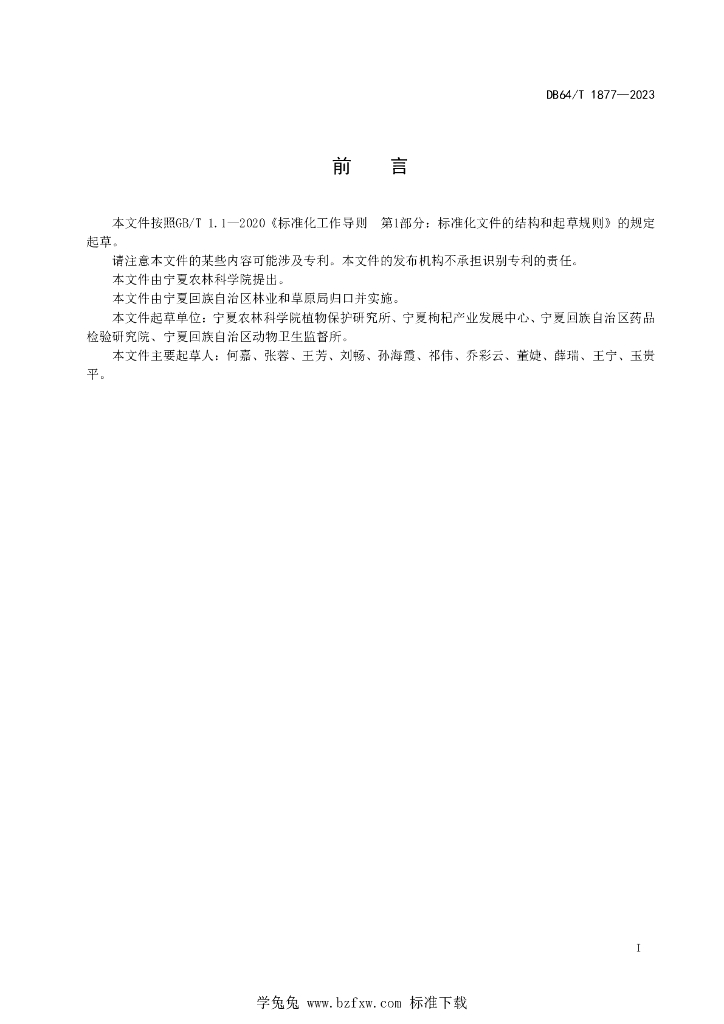 DB64/T 1877—2023

前　言

本文件按照GB/T 1.1—2020《标准化工作导则　第1部分：标准化文件的结构和起草规则》的规定起草。

请注意本文件的某些内容可能涉及专利。本文件的发布机构不承担识别专利的责任。

本文件由宁夏农林科学院提出。

本文件由宁夏回族自治区林业和草原局归口并实施。

本文件起草单位：宁夏农林科学院植物保护研究所、宁夏枸杞产业发展中心、宁夏回族自治区药品检验研究院、宁夏回族自治区动物卫生监督所。

本文件主要起草人：何嘉、张蓉、王芳、刘畅、孙海霞、祁伟、乔彩云、董婕、薛瑞、王宁、玉贵平。

I

学兔兔 www.bzfxw.com 标准下载